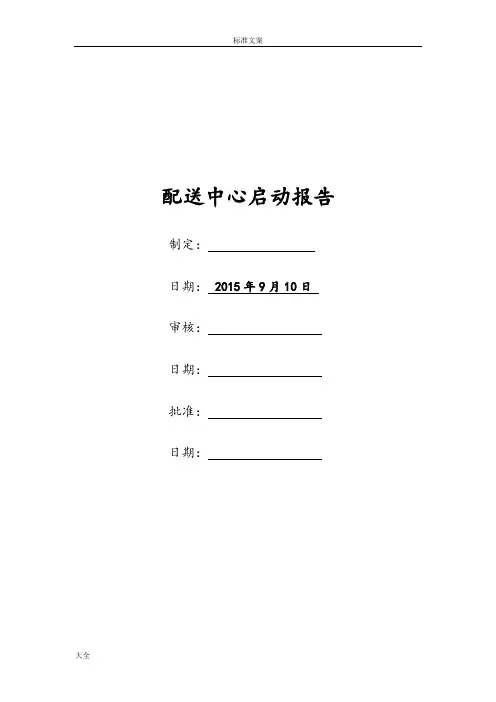 标准文案

配送中心启动报告

制定：____

日期：2015年9月10日

审核：____

日期：____

批准：____

日期：____

大全